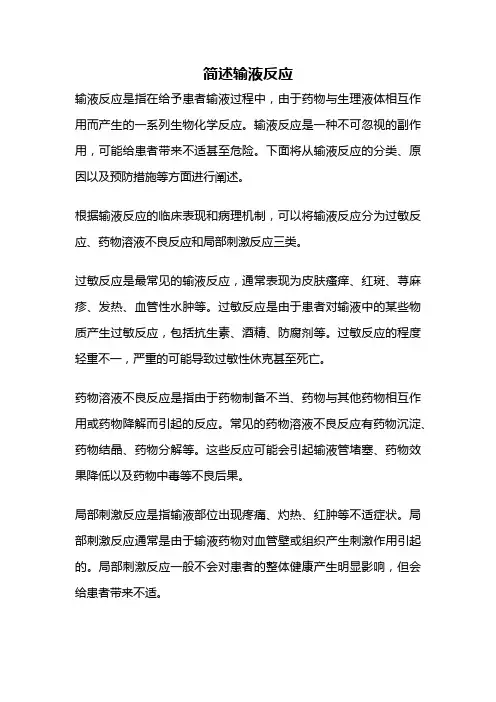 简述输液反应

输液反应是指在给予患者输液过程中，由于药物与生理液体相互作用而产生的一系列生物化学反应。输液反应是一种不可忽视的副作用，可能给患者带来不适甚至危险。下面将从输液反应的分类、原因以及预防措施等方面进行阐述。

根据输液反应的临床表现和病理机制，可以将输液反应分为过敏反应、药物溶液不良反应和局部刺激反应三类。

过敏反应是最常见的输液反应，通常表现为皮肤瘙痒、红斑、荨麻疹、发热、血管性水肿等。过敏反应是由于患者对输液中的某些物质产生过敏反应，包括抗生素、酒精、防腐剂等。过敏反应的程度轻重不一，严重的可能导致过敏性休克甚至死亡。

药物溶液不良反应是指由于药物制备不当、药物与其他药物相互作用或药物降解而引起的反应。常见的药物溶液不良反应有药物沉淀、药物结晶、药物分解等。这些反应可能会引起输液管堵塞、药物效果降低以及药物中毒等不良后果。

局部刺激反应是指输液部位出现疼痛、灼热、红肿等不适症状。局部刺激反应通常是由于输液药物对血管壁或组织产生刺激作用引起的。局部刺激反应一般不会对患者的整体健康产生明显影响，但会给患者带来不适。